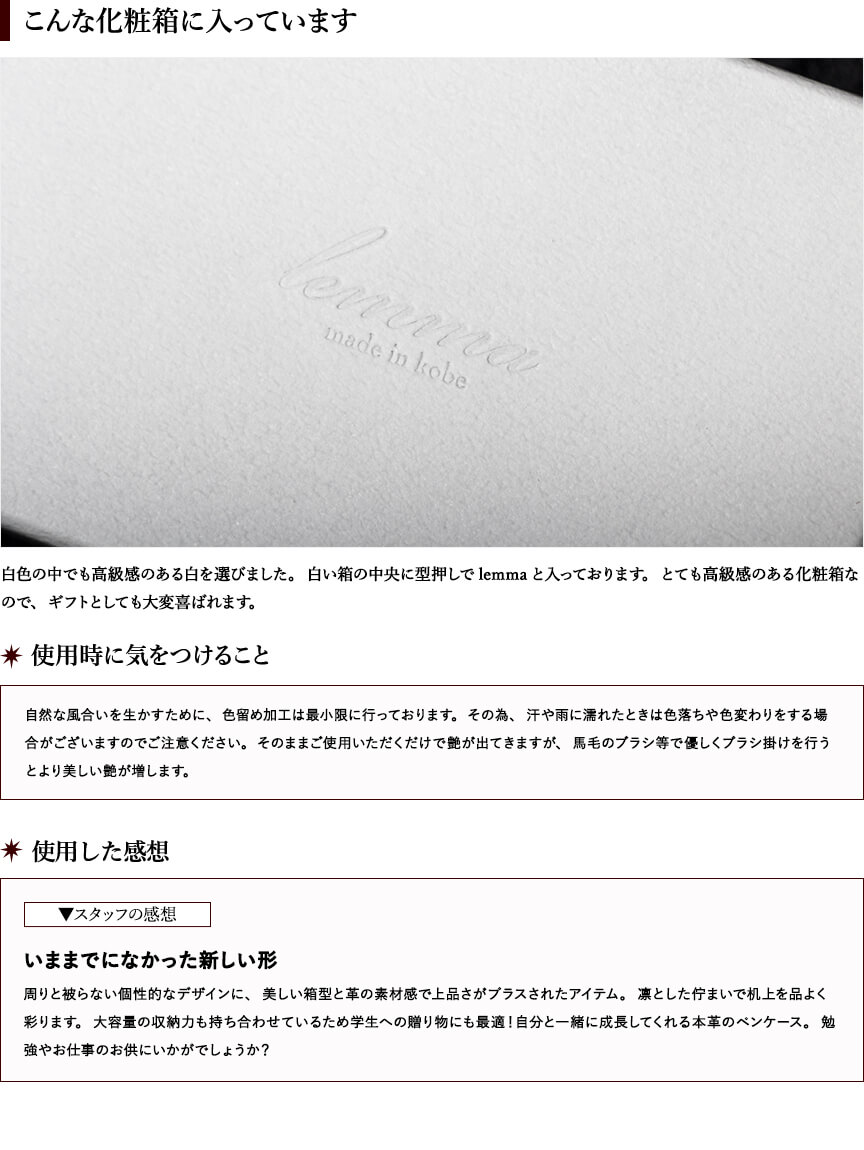 こんな化粧箱に入っています

lemma
made in kobe

白色の中でも高級感のある白を選びました。 白い箱の中央に型押しで lemma と入っております。 とても高級感のある化粧箱なので、 ギフトとしても大変喜ばれます。

使用時に気をつけること

自然な風合いを生かすために、 色留め加工は最小限に行っております。 その為、 汗や雨に濡れたときは色落ちや色変わりをする場合がございますのでご注意ください。 そのままご使用いただくだけで艶が出てきますが、 馬毛のブラシ等で優しくブラシ掛けを行うとより美しい艶が増します。

使用した感想

▼スタッフの感想

いままでになかった新しい形

周りと被らない個性的なデザインに、 美しい箱型と革の素材感で上品さがプラスされたアイテム。 凛とした佇まいで机上を品よく彩ります。 大容量の収納力も持ち合わせているため学生への贈り物にも最適！自分と一緒に成長してくれる本革のペンケース。 勉強やお仕事のお供にいかがでしょうか？